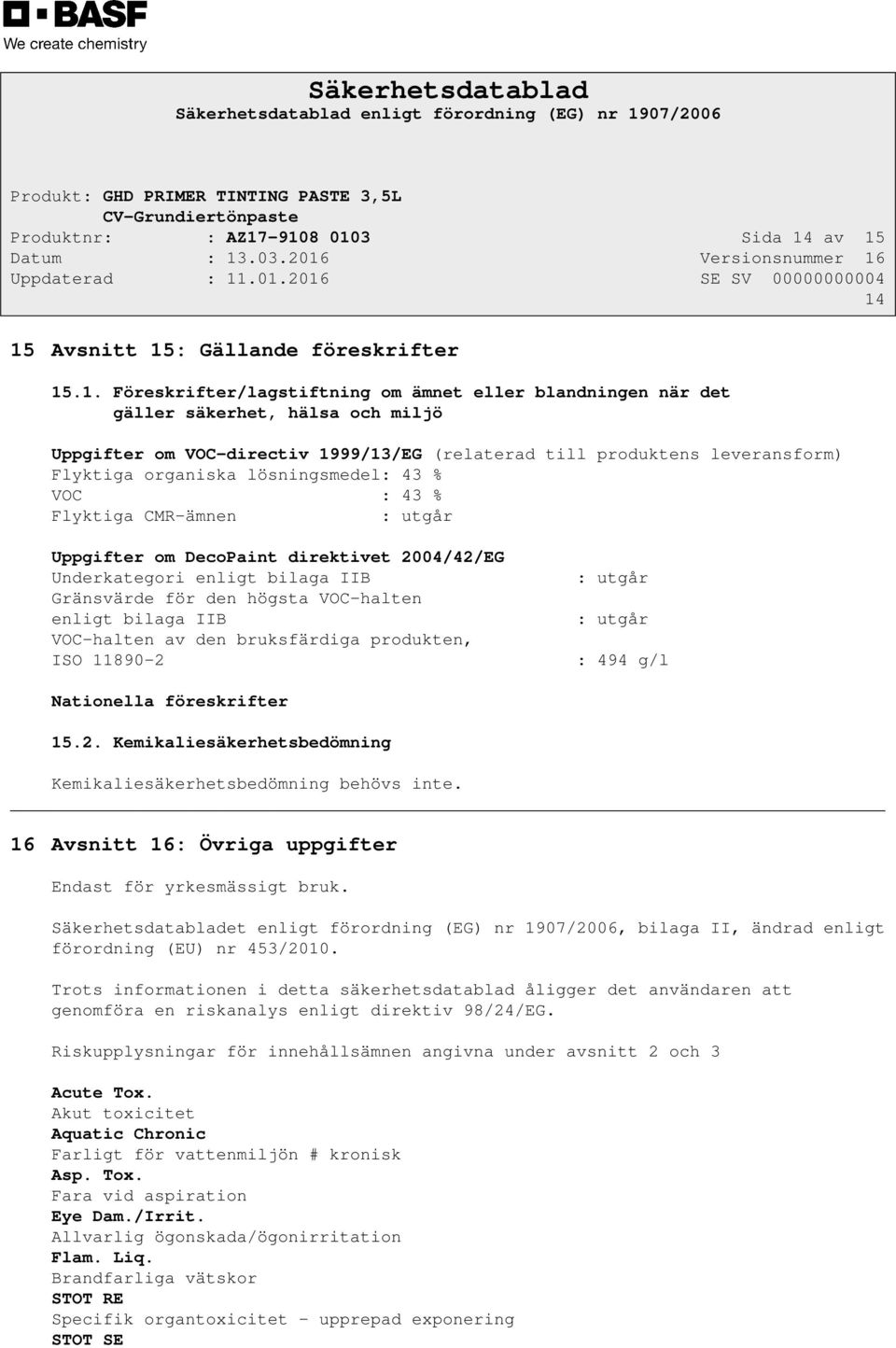 BASF
We create chemistry

Säkerhetsdatablad
Säkerhetsdatablad enligt förordning (EG) nr 1907/2006

Produkt: GHD PRIMER TINTING PASTE 3,5L
CV-Grundiertönpaste
Produktnr: : AZ17-9108 0103 Sida 14 av 15
Datum : 13.03.2016 Versionsnummer 16
Uppdaterad : 11.01.2016 SE SV 00000000004
14

15 Avsnitt 15: Gällande föreskrifter

15.1. Föreskrifter/lagstiftning om ämnet eller blandningen när det gäller säkerhet, hälsa och miljö

Uppgifter om VOC-directiv 1999/13/EG (relaterad till produktens leveransform)
Flyktiga organiska lösningsmedel: 43 %
VOC : 43 %
Flyktiga CMR-ämnen : utgår

Uppgifter om DecoPaint direktivet 2004/42/EG
Underkategori enligt bilaga IIB : utgår
Gränsvärde för den högsta VOC-halten enligt bilaga IIB : utgår
VOC-halten av den bruksfärdiga produkten, ISO 11890-2 : 494 g/l

Nationella föreskrifter

15.2. Kemikaliesäkerhetsbedömning

Kemikaliesäkerhetsbedömning behövs inte.

16 Avsnitt 16: Övriga uppgifter

Endast för yrkesmässigt bruk.

Säkerhetsdatabladet enligt förordning (EG) nr 1907/2006, bilaga II, ändrad enligt förordning (EU) nr 453/2010.

Trots informationen i detta säkerhetsdatablad åligger det användaren att genomföra en riskanalys enligt direktiv 98/24/EG.

Riskupplysningar för innehållsämnen angivna under avsnitt 2 och 3

Acute Tox.
Akut toxicitet
Aquatic Chronic
Farligt för vattenmiljön # kronisk
Asp. Tox.
Fara vid aspiration
Eye Dam./Irrit.
Allvarlig ögonskada/ögonirritation
Flam. Liq.
Brandfarliga vätskor
STOT RE
Specifik organtoxicitet - upprepad exponering
STOT SE